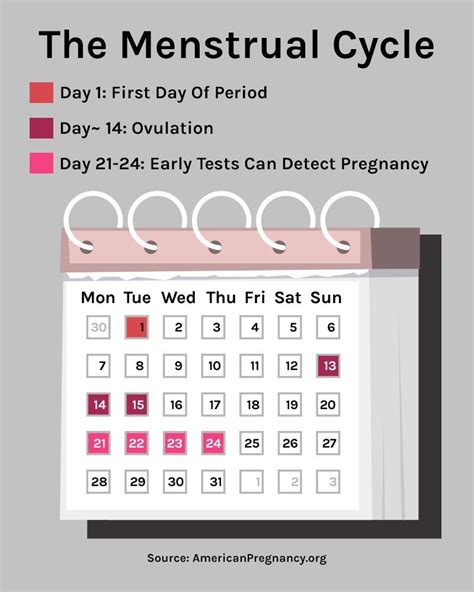 The Menstrual Cycle

Day 1: First Day Of Period

Day~ 14: Ovulation

Day 21-24: Early Tests Can Detect Pregnancy

| Mon | Tue | Wed | Thu | Fri | Sat | Sun |
|---|---|---|---|---|---|---|
| 30 | 1 | 2 | 3 | 4 | 5 | 6 |
| 7 | 8 | 9 | 10 | 11 | 12 | 13 |
| 14 | 15 | 16 | 17 | 18 | 19 | 20 |
| 21 | 22 | 23 | 24 | 25 | 26 | 27 |
| 28 | 29 | 30 | 31 | 1 | 2 | 3 |

Source: AmericanPregnancy.org